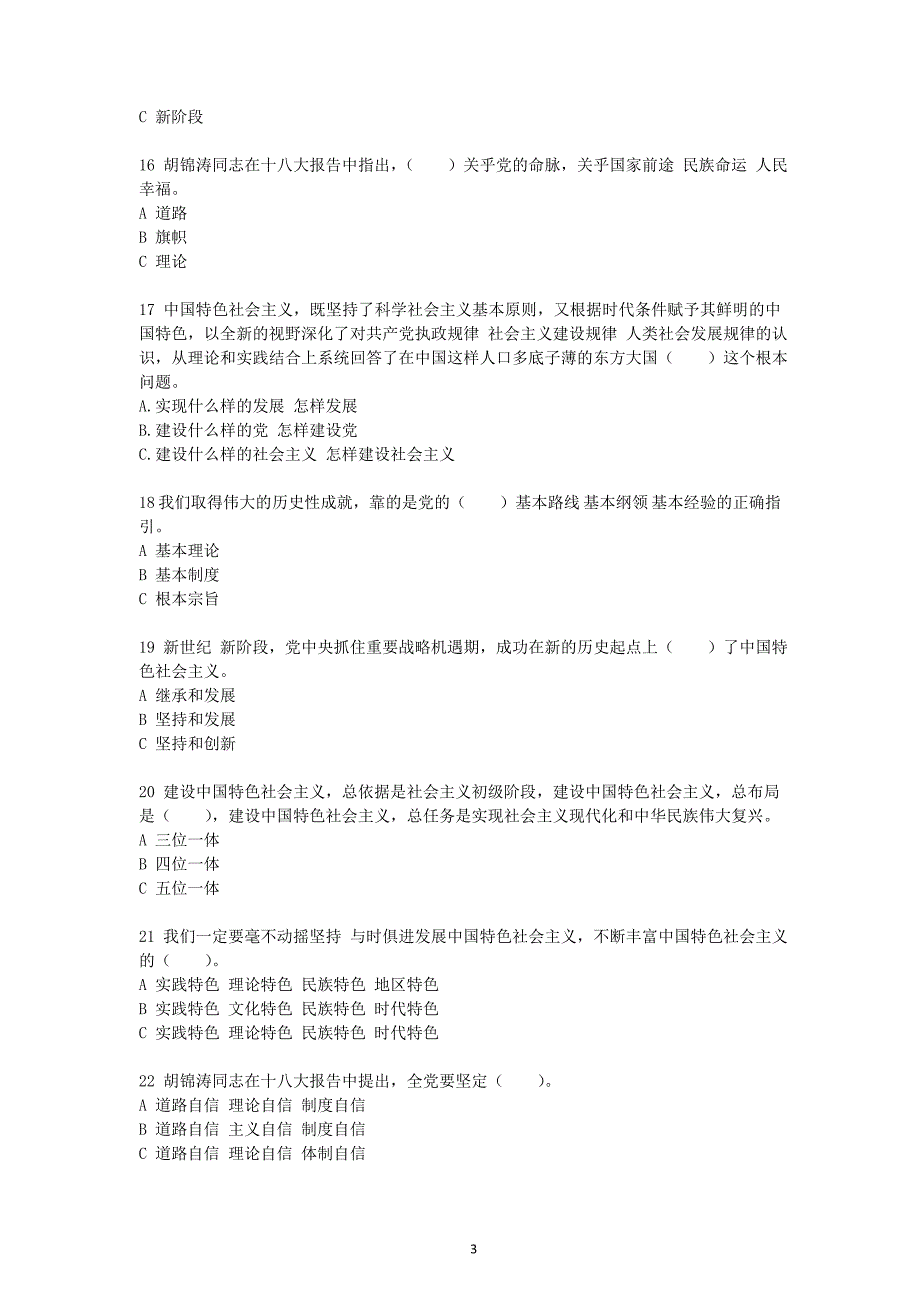 C 新阶段

16 胡锦涛同志在十八大报告中指出，（　　）关乎党的命脉，关乎国家前途 民族命运 人民幸福。
A 道路
B 旗帜
C 理论

17 中国特色社会主义，既坚持了科学社会主义基本原则，又根据时代条件赋予其鲜明的中国特色，以全新的视野深化了对共产党执政规律 社会主义建设规律 人类社会发展规律的认识，从理论和实践结合上系统回答了在中国这样人口多底子薄的东方大国（　　）这个根本问题。
A.实现什么样的发展 怎样发展
B.建设什么样的党 怎样建设党
C.建设什么样的社会主义 怎样建设社会主义

18 我们取得伟大的历史性成就，靠的是党的（　　）基本路线 基本纲领 基本经验的正确指引。
A 基本理论
B 基本制度
C 根本宗旨

19 新世纪 新阶段，党中央抓住重要战略机遇期，成功在新的历史起点上（　　）了中国特色社会主义。
A 继承和发展
B 坚持和发展
C 坚持和创新

20 建设中国特色社会主义，总依据是社会主义初级阶段，建设中国特色社会主义，总布局是（　　），建设中国特色社会主义，总任务是实现社会主义现代化和中华民族伟大复兴。
A 三位一体
B 四位一体
C 五位一体

21 我们一定要毫不动摇坚持 与时俱进发展中国特色社会主义，不断丰富中国特色社会主义的（　　）。
A 实践特色 理论特色 民族特色 地区特色
B 实践特色 文化特色 民族特色 时代特色
C 实践特色 理论特色 民族特色 时代特色

22 胡锦涛同志在十八大报告中提出，全党要坚定（　　）。
A 道路自信 理论自信 制度自信
B 道路自信 主义自信 制度自信
C 道路自信 理论自信 体制自信

3